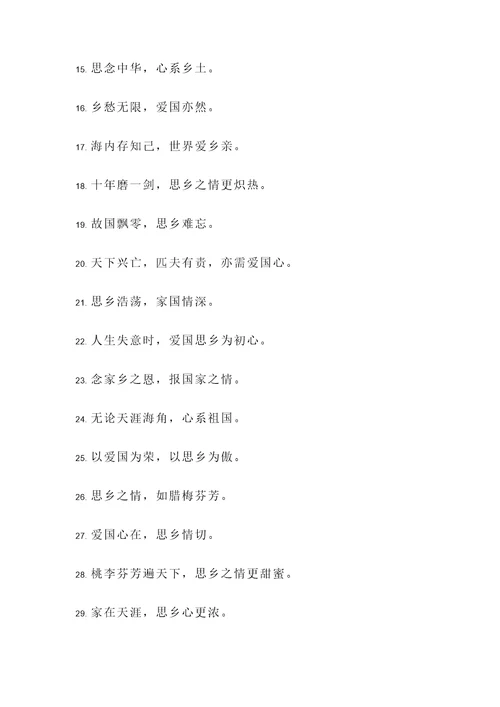 15. 思念中华，心系乡土。

16. 乡愁无限，爱国亦然。

17. 海内存知己，世界爱乡亲。

18. 十年磨一剑，思乡之情更炽热。

19. 故国飘零，思乡难忘。

20. 天下兴亡，匹夫有责，亦需爱国心。

21. 思乡浩荡，家国情深。

22. 人生失意时，爱国思乡为初心。

23. 念家乡之恩，报国家之情。

24. 无论天涯海角，心系祖国。

25. 以爱国为荣，以思乡为傲。

26. 思乡之情，如腊梅芬芳。

27. 爱国心在，思乡情切。

28. 桃李芬芳遍天下，思乡之情更甜蜜。

29. 家在天涯，思乡心更浓。